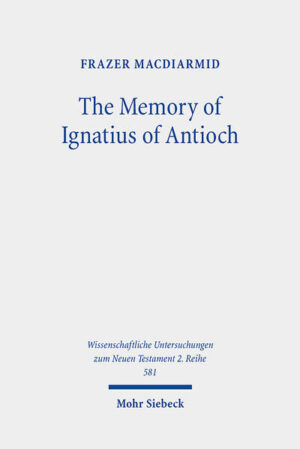 FRAZER MACDIARMID

The Memory of Ignatius of Antioch

Wissenschaftliche Untersuchungen zum Neuen Testament 2. Reihe
581

Mohr Siebeck